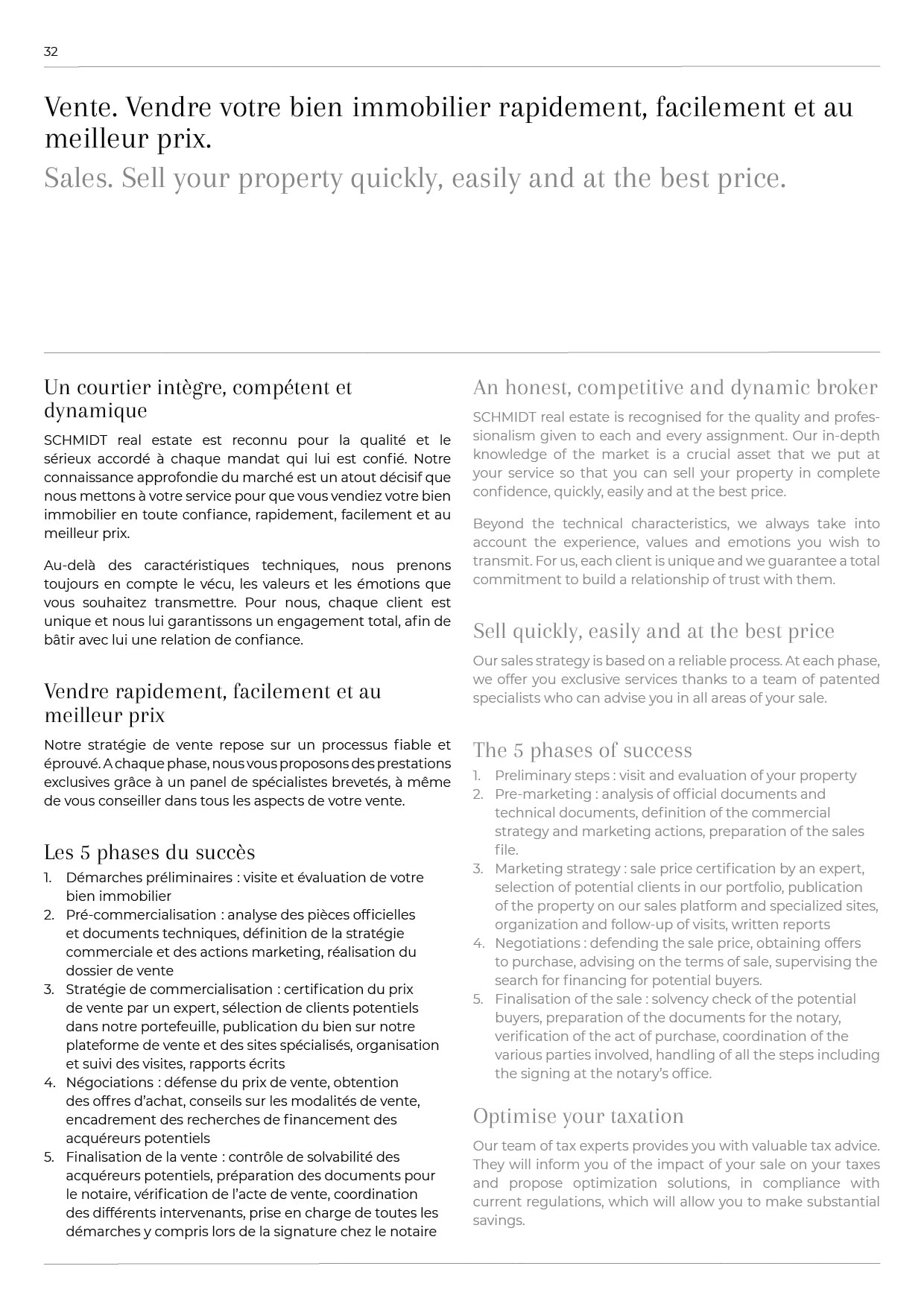 32

Vente. Vendre votre bien immobilier rapidement, facilement et au meilleur prix.
Sales. Sell your property quickly, easily and at the best price.

Un courtier intègre, compétent et dynamique

SCHMIDT real estate est reconnu pour la qualité et le sérieux accordé à chaque mandat qui lui est confié. Notre connaissance approfondie du marché est un atout décisif que nous mettons à votre service pour que vous vendiez votre bien immobilier en toute confiance, rapidement, facilement et au meilleur prix.

Au-delà des caractéristiques techniques, nous prenons toujours en compte le vécu, les valeurs et les émotions que vous souhaitez transmettre. Pour nous, chaque client est unique et nous lui garantissons un engagement total, afin de bâtir avec lui une relation de confiance.

Vendre rapidement, facilement et au meilleur prix

Notre stratégie de vente repose sur un processus fiable et éprouvé. A chaque phase, nous vous proposons des prestations exclusives grâce à un panel de spécialistes brevetés, à même de vous conseiller dans tous les aspects de votre vente.

Les 5 phases du succès

1. Démarches préliminaires : visite et évaluation de votre bien immobilier
2. Pré-commercialisation : analyse des pièces officielles et documents techniques, définition de la stratégie commerciale et des actions marketing, réalisation du dossier de vente
3. Stratégie de commercialisation : certification du prix de vente par un expert, sélection de clients potentiels dans notre portefeuille, publication du bien sur notre plateforme de vente et des sites spécialisés, organisation et suivi des visites, rapports écrits
4. Négociations : défense du prix de vente, obtention des offres d'achat, conseils sur les modalités de vente, encadrement des recherches de financement des acquéreurs potentiels
5. Finalisation de la vente : contrôle de solvabilité des acquéreurs potentiels, préparation des documents pour le notaire, vérification de l'acte de vente, coordination des différents intervenants, prise en charge de toutes les démarches y compris lors de la signature chez le notaire

An honest, competitive and dynamic broker

SCHMIDT real estate is recognised for the quality and professionalism given to each and every assignment. Our in-depth knowledge of the market is a crucial asset that we put at your service so that you can sell your property in complete confidence, quickly, easily and at the best price.

Beyond the technical characteristics, we always take into account the experience, values and emotions you wish to transmit. For us, each client is unique and we guarantee a total commitment to build a relationship of trust with them.

Sell quickly, easily and at the best price

Our sales strategy is based on a reliable process. At each phase, we offer you exclusive services thanks to a team of patented specialists who can advise you in all areas of your sale.

The 5 phases of success

1. Preliminary steps : visit and evaluation of your property
2. Pre-marketing : analysis of official documents and technical documents, definition of the commercial strategy and marketing actions, preparation of the sales file.
3. Marketing strategy : sale price certification by an expert, selection of potential clients in our portfolio, publication of the property on our sales platform and specialized sites, organization and follow-up of visits, written reports
4. Negotiations : defending the sale price, obtaining offers to purchase, advising on the terms of sale, supervising the search for financing for potential buyers.
5. Finalisation of the sale : solvency check of the potential buyers, preparation of the documents for the notary, verification of the act of purchase, coordination of the various parties involved, handling of all the steps including the signing at the notary's office.

Optimise your taxation

Our team of tax experts provides you with valuable tax advice. They will inform you of the impact of your sale on your taxes and propose optimization solutions, in compliance with current regulations, which will allow you to make substantial savings.